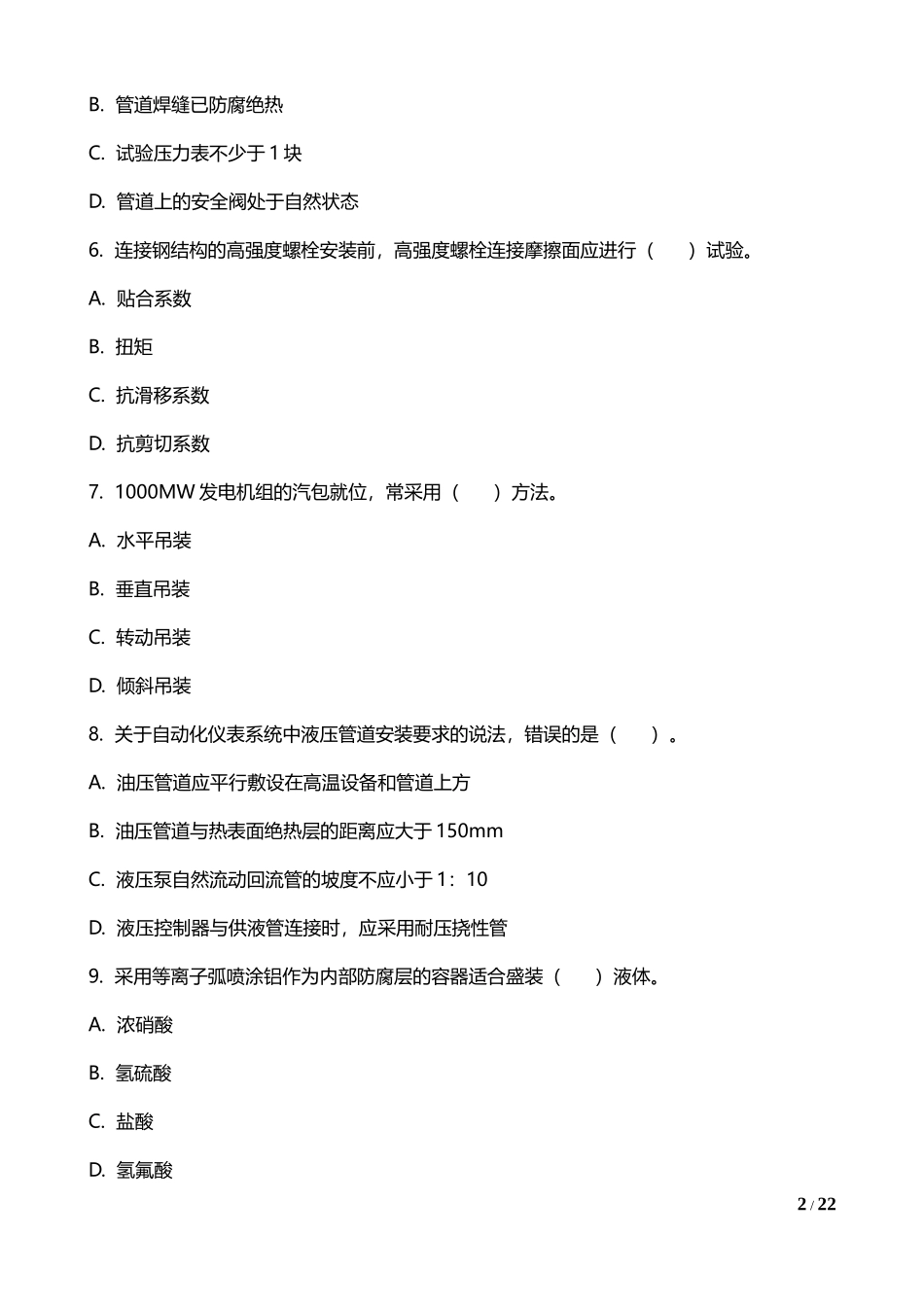 B. 管道焊缝已防腐绝热

C. 试验压力表不少于 1 块

D. 管道上的安全阀处于自然状态

6. 连接钢结构的高强度螺栓安装前，高强度螺栓连接摩擦面应进行（　　）试验。

A. 贴合系数

B. 扭矩

C. 抗滑移系数

D. 抗剪切系数

7. 1000MW 发电机组的汽包就位，常采用（　　）方法。

A. 水平吊装

B. 垂直吊装

C. 转动吊装

D. 倾斜吊装

8. 关于自动化仪表系统中液压管道安装要求的说法，错误的是（　　）。

A. 油压管道应平行敷设在高温设备和管道上方

B. 油压管道与热表面绝热层的距离应大于 150mm

C. 液压泵自然流动回流管的坡度不应小于 1：10

D. 液压控制器与供液管连接时，应采用耐压挠性管

9. 采用等离子弧喷涂铝作为内部防腐层的容器适合盛装（　　）液体。

A. 浓硝酸

B. 氢硫酸

C. 盐酸

D. 氢氟酸

2 / 22